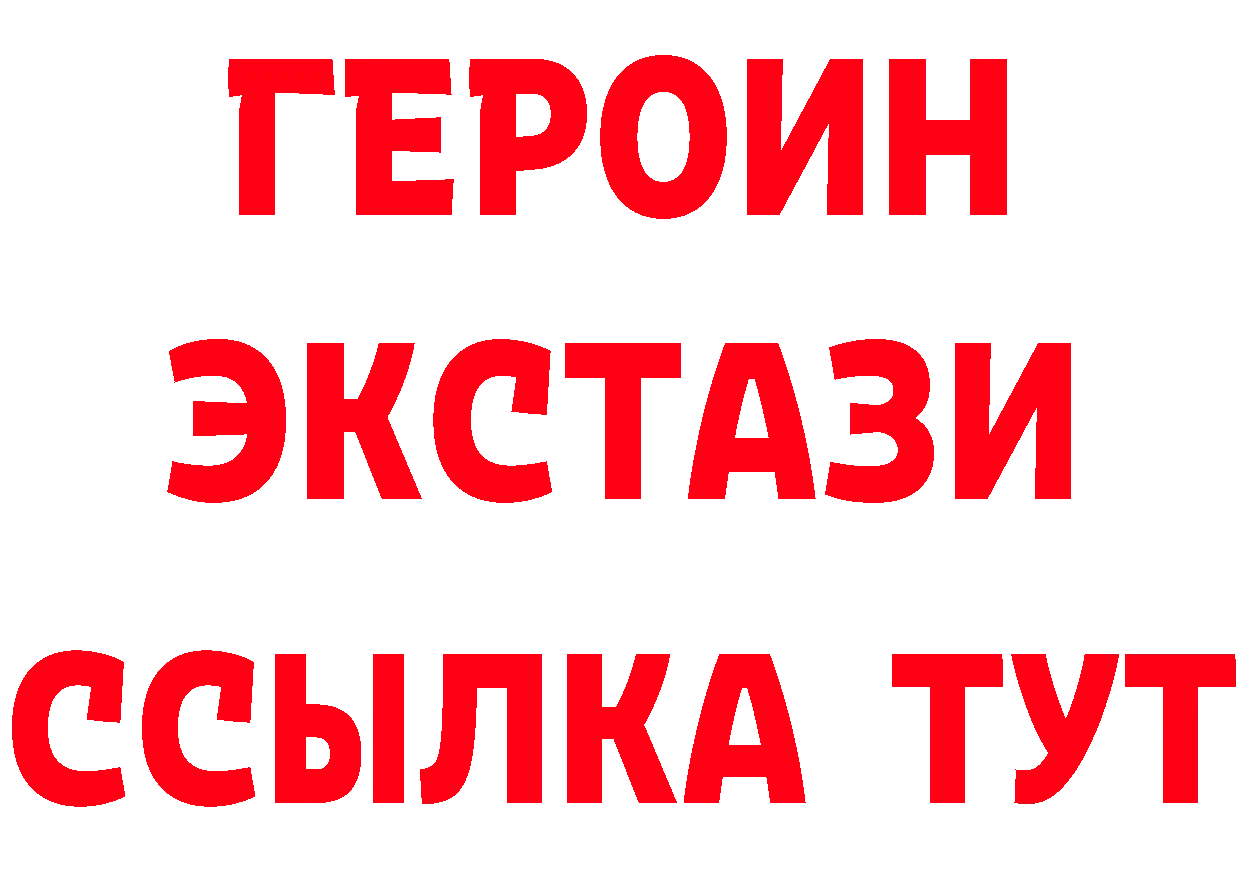 ГЕРОИН
ЭКСТАЗИ
ССЫЛКА ТУТ